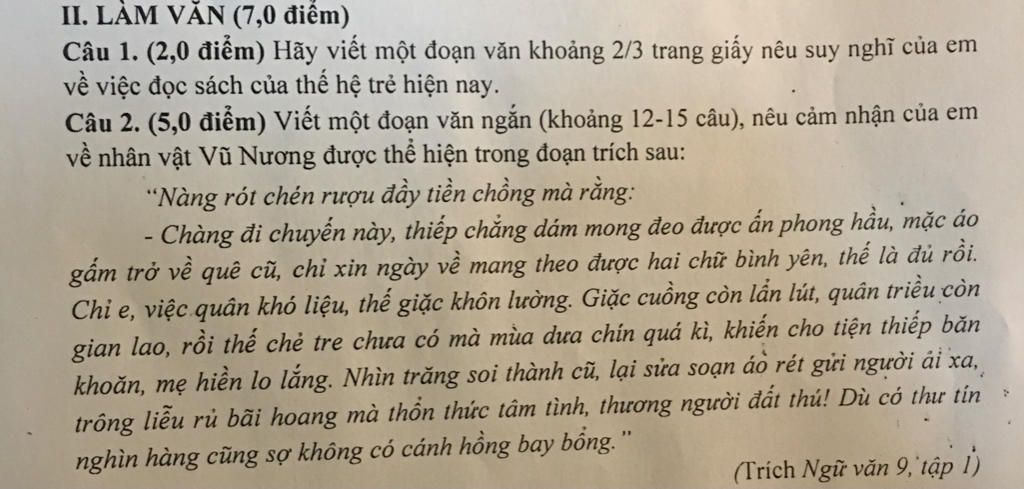 II. LÀM VĂN (7,0 điểm)

Câu 1. (2,0 điểm) Hãy viết một đoạn văn khoảng 2/3 trang giấy nêu suy nghĩ của em về việc đọc sách của thế hệ trẻ hiện nay.

Câu 2. (5,0 điểm) Viết một đoạn văn ngắn (khoảng 12-15 câu), nêu cảm nhận của em về nhân vật Vũ Nương được thể hiện trong đoạn trích sau:

"Nàng rót chén rượu đầy tiễn chồng mà rằng:

- Chàng đi chuyến này, thiếp chẳng dám mong đeo được ấn phong hầu, mặc áo gấm trở về quê cũ, chỉ xin ngày về mang theo được hai chữ bình yên, thế là đủ rồi. Chỉ e, việc quân khó liệu, thế giặc khôn lường. Giặc cuồng còn lẩn lút, quân triều còn gian lao, rồi thế chẻ tre chưa có mà mùa dưa chín quá kì, khiến cho tiện thiếp băn khoăn, mẹ hiền lo lắng. Nhìn trăng soi thành cũ, lại sửa soạn áo rét gửi người ải xa, trông liễu rủ bãi hoang mà thổn thức tâm tình, thương người đất thú! Dù có thư tín nghìn hàng cũng sợ không có cánh hồng bay bổng."

(Trích Ngữ văn 9, tập 1)